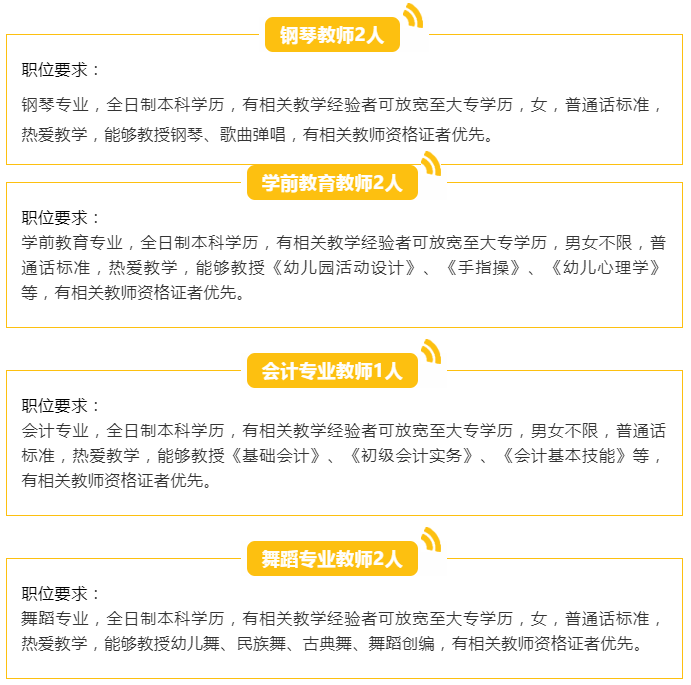 钢琴教师2人

职位要求：

钢琴专业，全日制本科学历，有相关教学经验者可放宽至大专学历，女，普通话标准，热爱教学，能够教授钢琴、歌曲弹唱，有相关教师资格证者优先。

学前教育教师2人

职位要求：
学前教育专业，全日制本科学历，有相关教学经验者可放宽至大专学历，男女不限，普通话标准，热爱教学，能够教授《幼儿园活动设计》、《手指操》、《幼儿心理学》等，有相关教师资格证者优先。

会计专业教师1人

职位要求：
会计专业，全日制本科学历，有相关教学经验者可放宽至大专学历，男女不限，普通话标准，热爱教学，能够教授《基础会计》、《初级会计实务》、《会计基本技能》等，有相关教师资格证者优先。

舞蹈专业教师2人

职位要求：
舞蹈专业，全日制本科学历，有相关教学经验者可放宽至大专学历，女，普通话标准，热爱教学，能够教授幼儿舞、民族舞、古典舞、舞蹈创编，有相关教师资格证者优先。